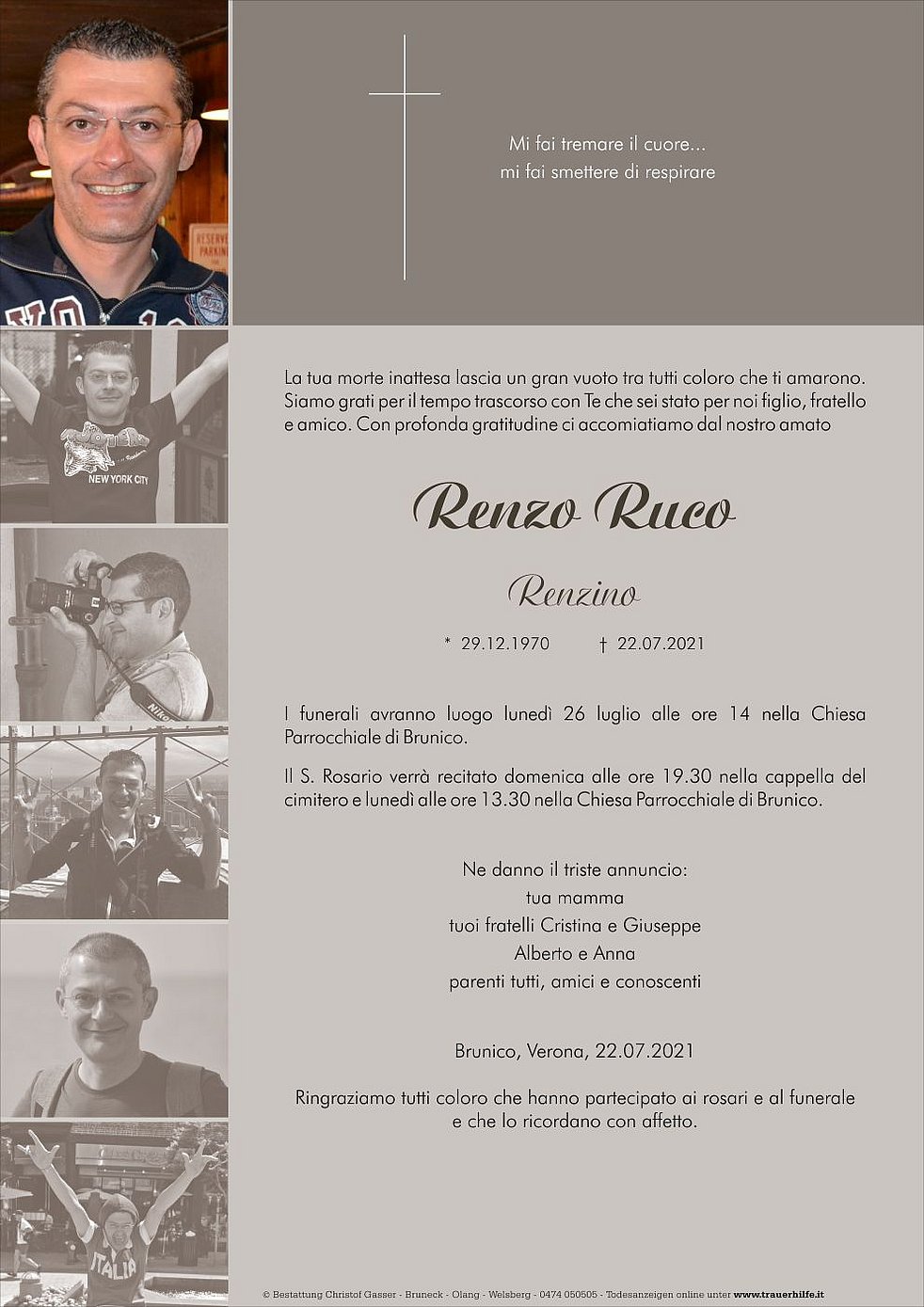 Mi fai tremare il cuore...
mi fai smettere di respirare

La tua morte inattesa lascia un gran vuoto tra tutti coloro che ti amarono. Siamo grati per il tempo trascorso con Te che sei stato per noi figlio, fratello e amico. Con profonda gratitudine ci accomiatiamo dal nostro amato

Renzo Ruco

Renzino

* 29.12.1970 † 22.07.2021

I funerali avranno luogo lunedì 26 luglio alle ore 14 nella Chiesa Parrocchiale di Brunico.

Il S. Rosario verrà recitato domenica alle ore 19.30 nella cappella del cimitero e lunedì alle ore 13.30 nella Chiesa Parrocchiale di Brunico.

Ne danno il triste annuncio:
tua mamma
tuoi fratelli Cristina e Giuseppe
Alberto e Anna
parenti tutti, amici e conoscenti

Brunico, Verona, 22.07.2021

Ringraziamo tutti coloro che hanno partecipato ai rosari e al funerale e che lo ricordano con affetto.

© Bestattung Christof Gasser - Bruneck - Olang - Welsberg - 0474 050505 - Todesanzeigen online unter www.trauerhilfe.it